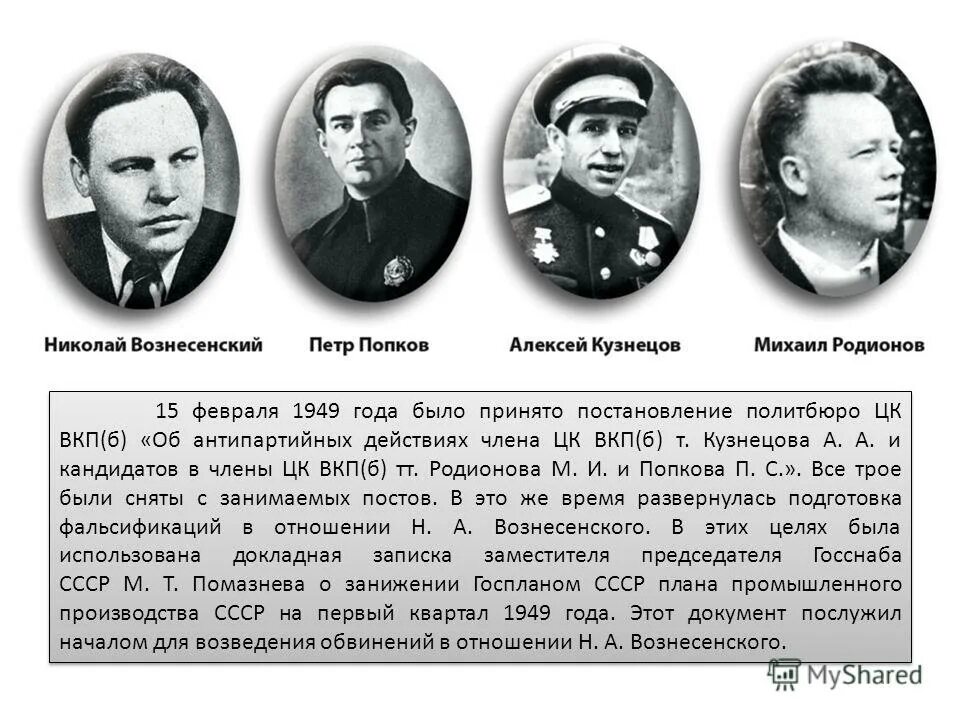 Николай Вознесенский Петр Попков Алексей Кузнецов Михаил Родионов

15 февраля 1949 года было принято постановление политбюро ЦК ВКП(б) «Об антипартийных действиях члена ЦК ВКП(б) т. Кузнецова А. А. и кандидатов в члены ЦК ВКП(б) тт. Родионова М. И. и Попкова П. С.». Все трое были сняты с занимаемых постов. В это же время развернулась подготовка фальсификаций в отношении Н. А. Вознесенского. В этих целях была использована докладная записка заместителя председателя Госснаба СССР М. Т. Помазнева о занижении Госпланом СССР плана промышленного производства СССР на первый квартал 1949 года. Этот документ послужил началом для возведения обвинений в отношении Н. А. Вознесенского.

MyShared